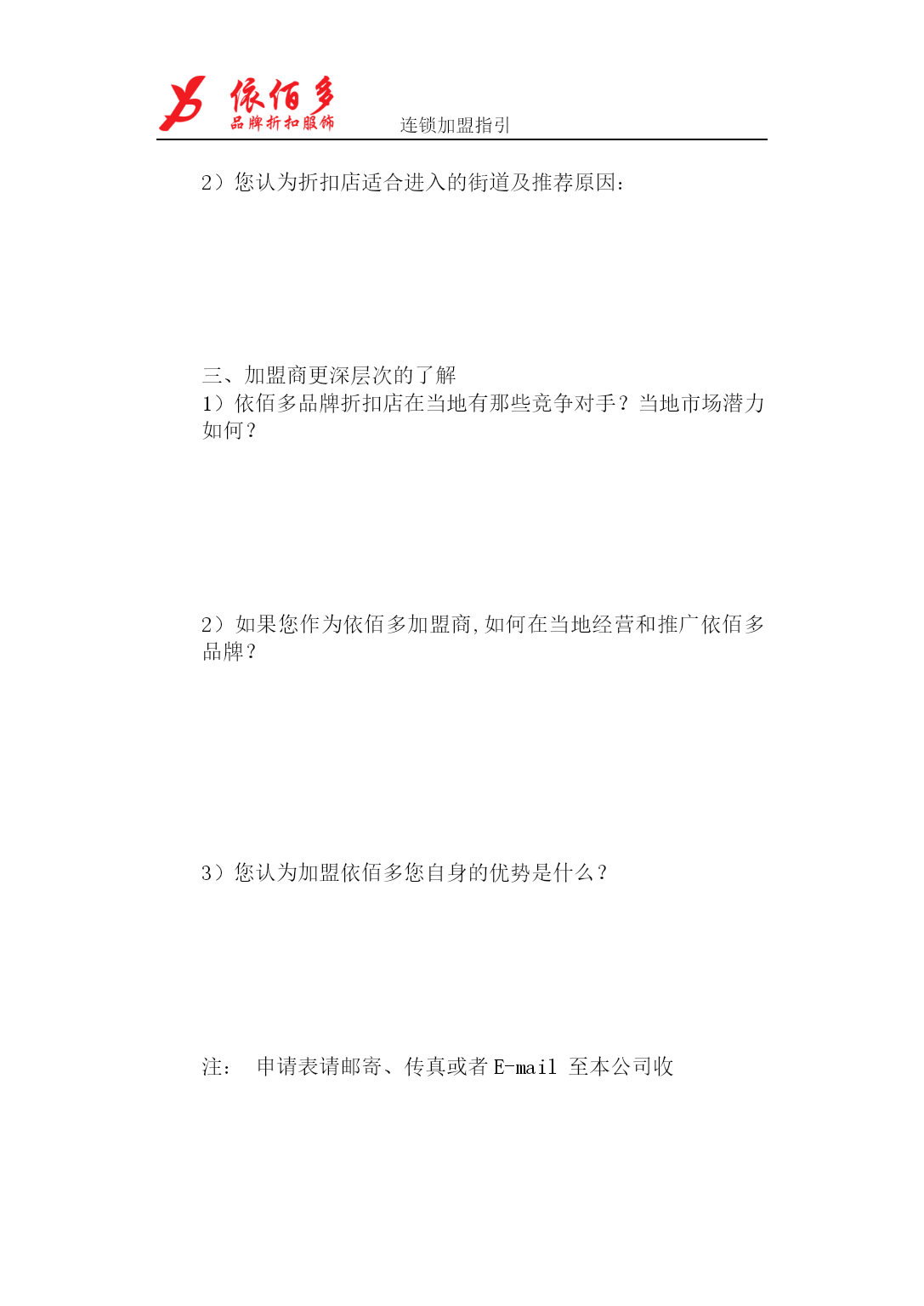 依佰多
品牌折扣服饰
连锁加盟指引

2）您认为折扣店适合进入的街道及推荐原因：

三、加盟商更深层次的了解
1）依佰多品牌折扣店在当地有那些竞争对手？当地市场潜力如何？

2）如果您作为依佰多加盟商，如何在当地经营和推广依佰多品牌？

3）您认为加盟依佰多您自身的优势是什么？

注：　申请表请邮寄、传真或者 E-mail 至本公司收